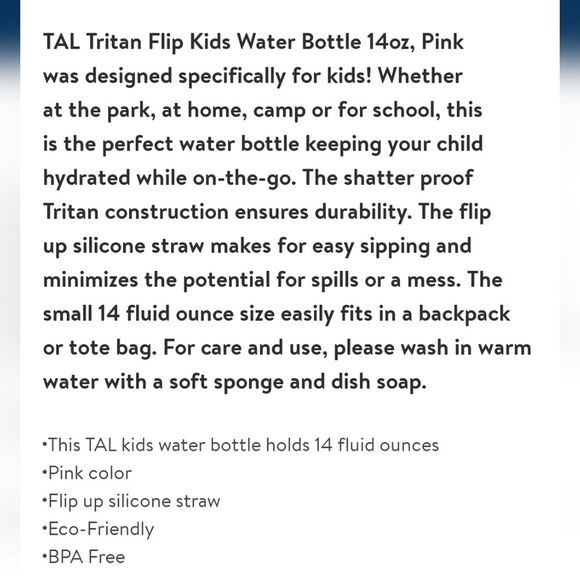 TAL Tritan Flip Kids Water Bottle 14oz, Pink was designed specifically for kids! Whether at the park, at home, camp or for school, this is the perfect water bottle keeping your child hydrated while on-the-go. The shatter proof Tritan construction ensures durability. The flip up silicone straw makes for easy sipping and minimizes the potential for spills or a mess. The small 14 fluid ounce size easily fits in a backpack or tote bag. For care and use, please wash in warm water with a soft sponge and dish soap.

•This TAL kids water bottle holds 14 fluid ounces
•Pink color
•Flip up silicone straw
•Eco-Friendly
•BPA Free